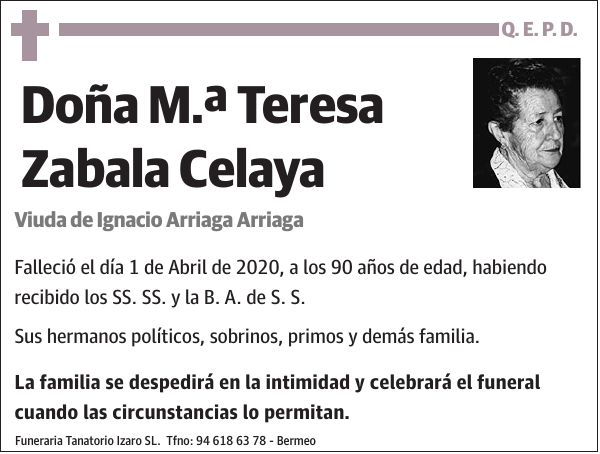 Q. E. P. D.

Doña M.ª Teresa Zabala Celaya

Viuda de Ignacio Arriaga Arriaga

Falleció el día 1 de Abril de 2020, a los 90 años de edad, habiendo recibido los SS. SS. y la B. A. de S. S.

Sus hermanos políticos, sobrinos, primos y demás familia.

La familia se despedirá en la intimidad y celebrará el funeral cuando las circunstancias lo permitan.

Funeraria Tanatorio Izaro SL. Tfno: 94 618 63 78 - Bermeo